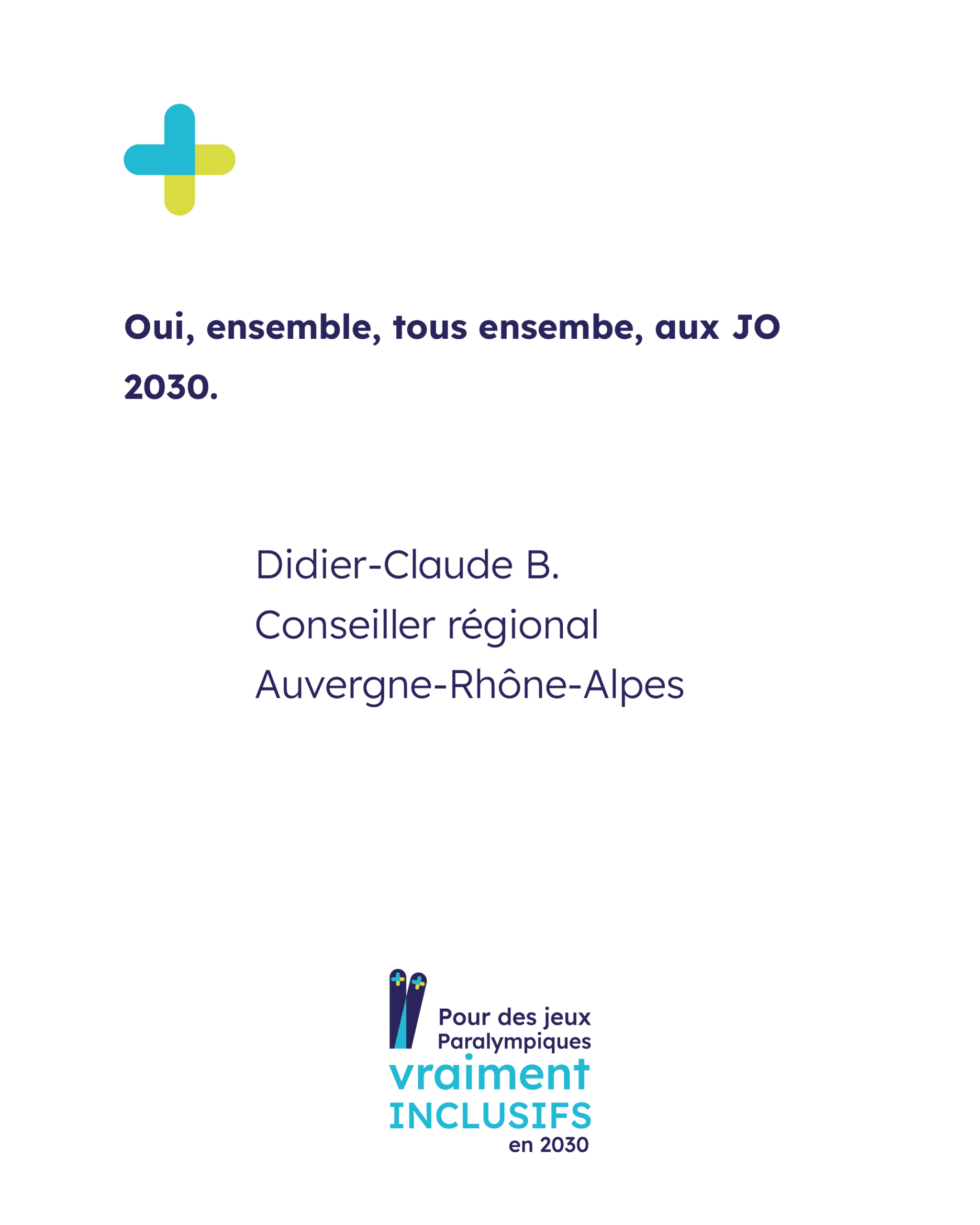 Oui, ensemble, tous ensembe, aux JO 2030.

Didier-Claude B.
Conseiller régional
Auvergne-Rhône-Alpes

Pour des jeux Paralympiques vraiment INCLUSIFS en 2030